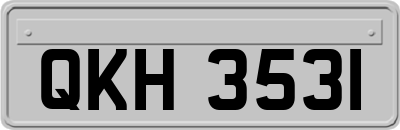 QKH 3531